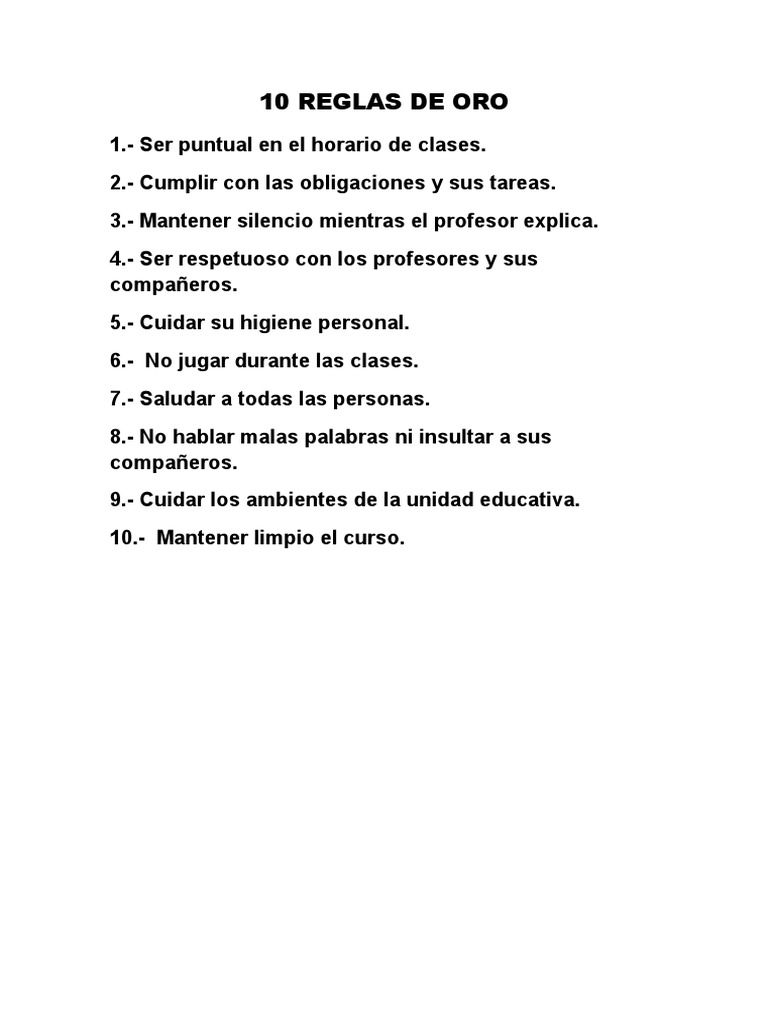 10 REGLAS DE ORO

1.- Ser puntual en el horario de clases.

2.- Cumplir con las obligaciones y sus tareas.

3.- Mantener silencio mientras el profesor explica.

4.- Ser respetuoso con los profesores y sus compañeros.

5.- Cuidar su higiene personal.

6.- No jugar durante las clases.

7.- Saludar a todas las personas.

8.- No hablar malas palabras ni insultar a sus compañeros.

9.- Cuidar los ambientes de la unidad educativa.

10.- Mantener limpio el curso.